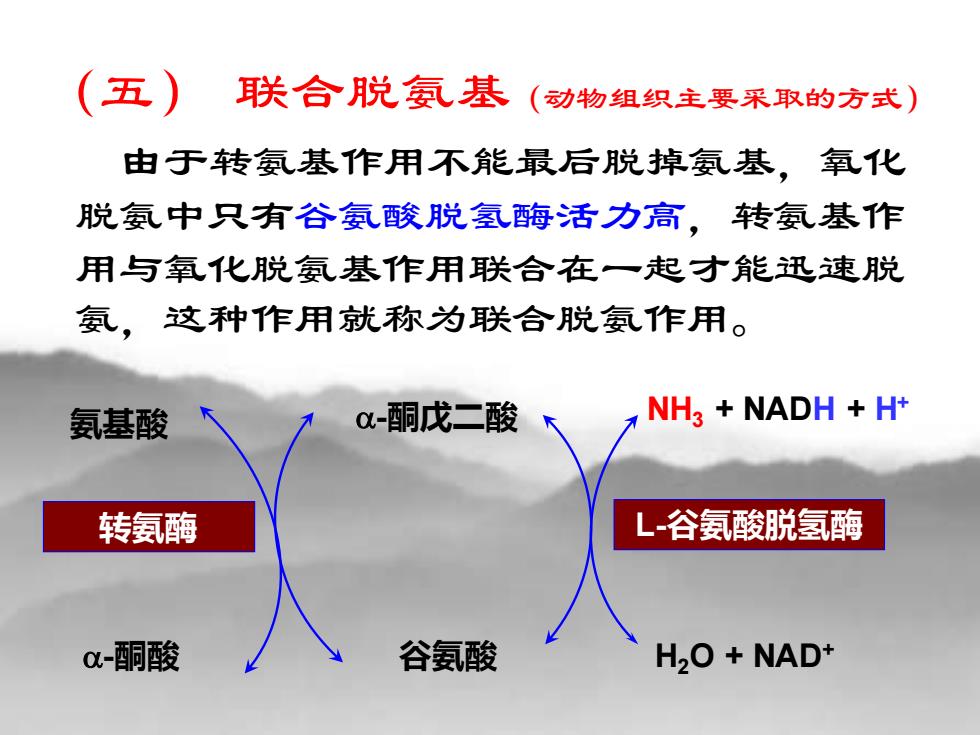 （五） 联合脱氨基（动物组织主要采取的方式）

由于转氨基作用不能最后脱掉氨基，氧化脱氨中只有谷氨酸脱氢酶活力高，转氨基作用与氧化脱氨基作用联合在一起才能迅速脱氨，这种作用就称为联合脱氨作用。

氨基酸

α-酮戊二酸

$NH_3$ + NADH + $H^+$

转氨酶

L-谷氨酸脱氢酶

α-酮酸

谷氨酸

$H_2O$ + $NAD^+$